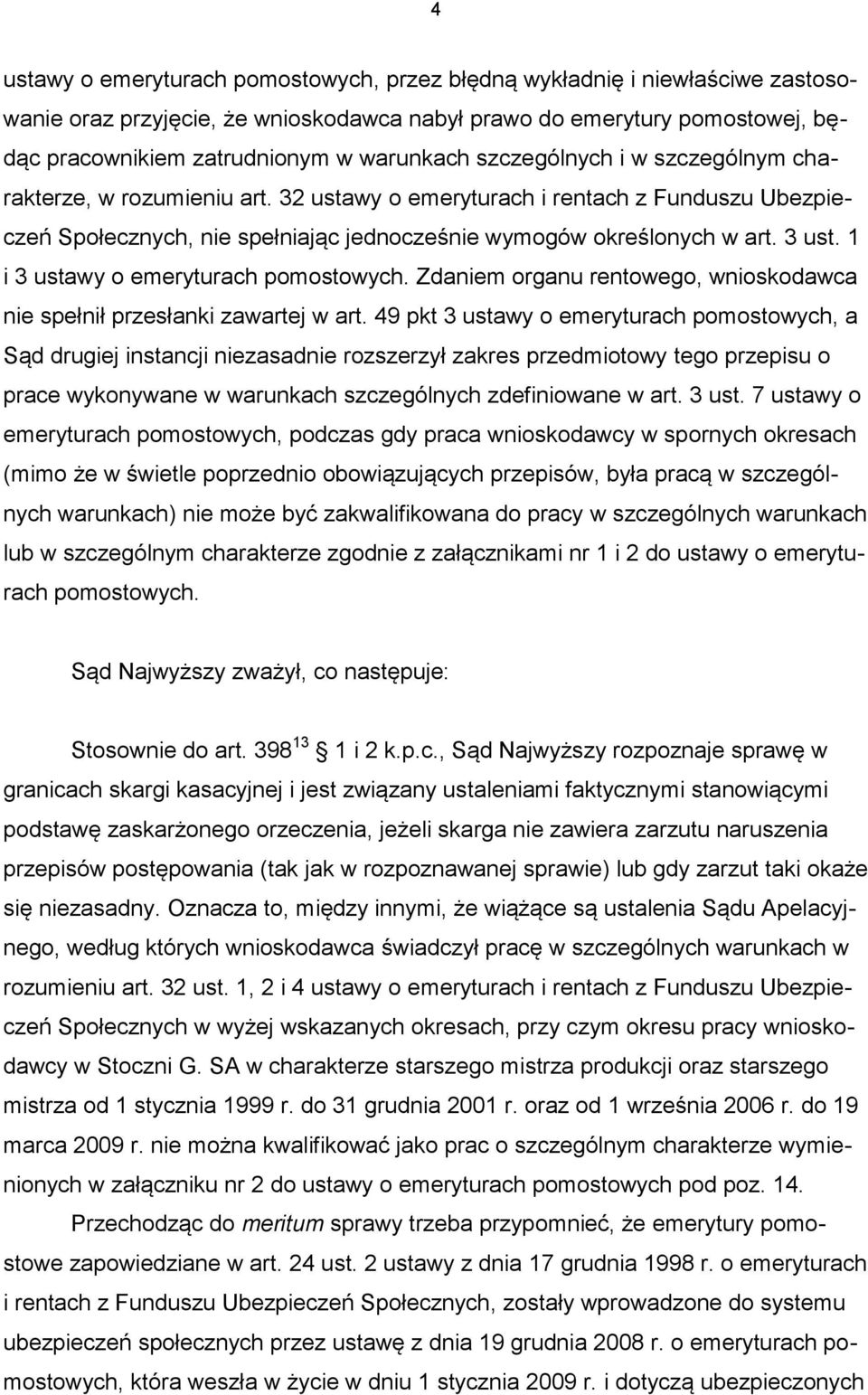 4

ustawy o emeryturach pomostowych, przez błędną wykładnię i niewłaściwe zastosowanie oraz przyjęcie, że wnioskodawca nabył prawo do emerytury pomostowej, będąc pracownikiem zatrudnionym w warunkach szczególnych i w szczególnym charakterze, w rozumieniu art. 32 ustawy o emeryturach i rentach z Funduszu Ubezpieczeń Społecznych, nie spełniając jednocześnie wymogów określonych w art. 3 ust. 1 i 3 ustawy o emeryturach pomostowych. Zdaniem organu rentowego, wnioskodawca nie spełnił przesłanki zawartej w art. 49 pkt 3 ustawy o emeryturach pomostowych, a Sąd drugiej instancji niezasadnie rozszerzył zakres przedmiotowy tego przepisu o prace wykonywane w warunkach szczególnych zdefiniowane w art. 3 ust. 7 ustawy o emeryturach pomostowych, podczas gdy praca wnioskodawcy w spornych okresach (mimo że w świetle poprzednio obowiązujących przepisów, była pracą w szczególnych warunkach) nie może być zakwalifikowana do pracy w szczególnych warunkach lub w szczególnym charakterze zgodnie z załącznikami nr 1 i 2 do ustawy o emeryturach pomostowych.

Sąd Najwyższy zważył, co następuje:

Stosownie do art. $398^{13}$ 1 i 2 k.p.c., Sąd Najwyższy rozpoznaje sprawę w granicach skargi kasacyjnej i jest związany ustaleniami faktycznymi stanowiącymi podstawę zaskarżonego orzeczenia, jeżeli skarga nie zawiera zarzutu naruszenia przepisów postępowania (tak jak w rozpoznawanej sprawie) lub gdy zarzut taki okaże się niezasadny. Oznacza to, między innymi, że wiążące są ustalenia Sądu Apelacyjnego, według których wnioskodawca świadczył pracę w szczególnych warunkach w rozumieniu art. 32 ust. 1, 2 i 4 ustawy o emeryturach i rentach z Funduszu Ubezpieczeń Społecznych w wyżej wskazanych okresach, przy czym okresu pracy wnioskodawcy w Stoczni G. SA w charakterze starszego mistrza produkcji oraz starszego mistrza od 1 stycznia 1999 r. do 31 grudnia 2001 r. oraz od 1 września 2006 r. do 19 marca 2009 r. nie można kwalifikować jako prac o szczególnym charakterze wymienionych w załączniku nr 2 do ustawy o emeryturach pomostowych pod poz. 14.

Przechodząc do meritum sprawy trzeba przypomnieć, że emerytury pomostowe zapowiedziane w art. 24 ust. 2 ustawy z dnia 17 grudnia 1998 r. o emeryturach i rentach z Funduszu Ubezpieczeń Społecznych, zostały wprowadzone do systemu ubezpieczeń społecznych przez ustawę z dnia 19 grudnia 2008 r. o emeryturach pomostowych, która weszła w życie w dniu 1 stycznia 2009 r. i dotyczą ubezpieczonych